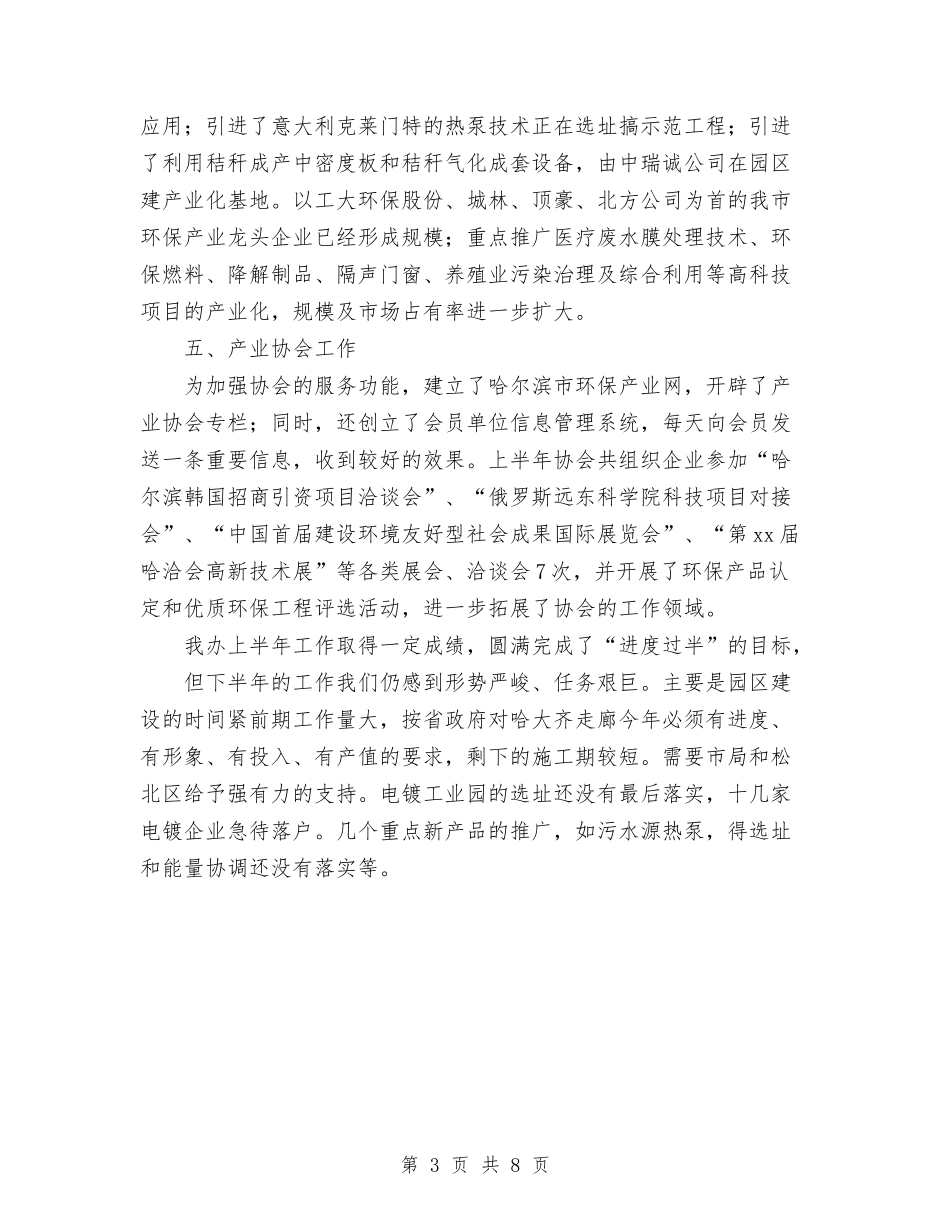 应用；引进了意大利克莱门特的热泵技术正在选址搞示范工程；引进了利用秸秆成产中密度板和秸秆气化成套设备，由中瑞诚公司在园区建产业化基地。以工大环保股份、城林、顶豪、北方公司为首的我市环保产业龙头企业已经形成规模；重点推广医疗废水膜处理技术、环保燃料、降解制品、隔声门窗、养殖业污染治理及综合利用等高科技项目的产业化，规模及市场占有率进一步扩大。

五、产业协会工作

为加强协会的服务功能，建立了哈尔滨市环保产业网，开辟了产业协会专栏；同时，还创立了会员单位信息管理系统，每天向会员发送一条重要信息，收到较好的效果。上半年协会共组织企业参加“哈尔滨韩国招商引资项目洽谈会”、“俄罗斯远东科学院科技项目对接会”、“中国首届建设环境友好型社会成果国际展览会”、“第xx届哈洽会高新技术展”等各类展会、洽谈会7次，并开展了环保产品认定和优质环保工程评选活动，进一步拓展了协会的工作领域。

我办上半年工作取得一定成绩，圆满完成了“进度过半”的目标，

但下半年的工作我们仍感到形势严峻、任务艰巨。主要是园区建设的时间紧前期工作量大，按省政府对哈大齐走廊今年必须有进度、有形象、有投入、有产值的要求，剩下的施工期较短。需要市局和松北区给予强有力的支持。电镀工业园的选址还没有最后落实，十几家电镀企业急待落户。几个重点新产品的推广，如污水源热泵，得选址和能量协调还没有落实等。

第 3 页 共 8 页